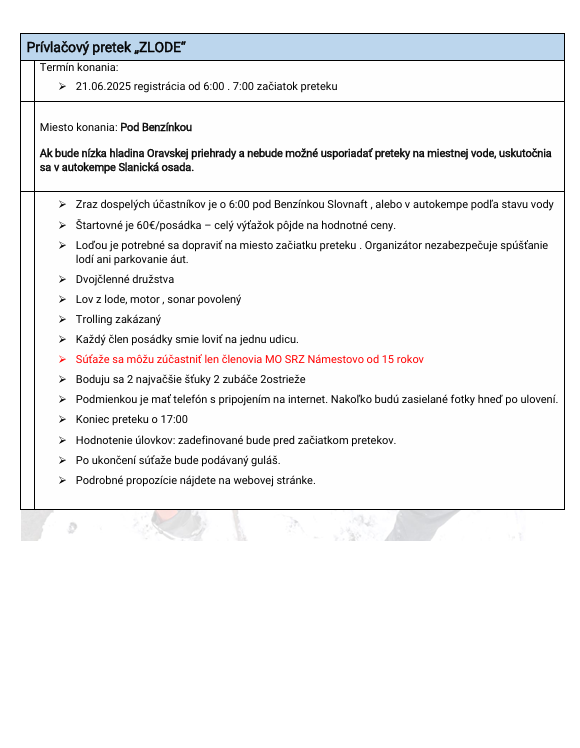 Prívlačový pretek „ZLODE"

Termín konania:

➢ 21.06.2025 registrácia od 6:00 . 7:00 začiatok preteku

Miesto konania: Pod Benzínkou

Ak bude nízka hladina Oravskej priehrady a nebude možné usporiadať preteky na miestnej vode, uskutočnia sa v autokempe Slanická osada.

➢ Zraz dospelých účastníkov je o 6:00 pod Benzínkou Slovnaft , alebo v autokempe podľa stavu vody
➢ Štartovné je 60€/posádka – celý výťažok pôjde na hodnotné ceny.
➢ Loďou je potrebné sa dopraviť na miesto začiatku preteku . Organizátor nezabezpečuje spúšťanie lodí ani parkovanie áut.
➢ Dvojčlenné družstva
➢ Lov z lode, motor , sonar povolený
➢ Trolling zakázaný
➢ Každý člen posádky smie loviť na jednu udicu.
➢ Súťaže sa môžu zúčastniť len členovia MO SRZ Námestovo od 15 rokov
➢ Boduju sa 2 najvačšie šťuky 2 zubáče 2ostrieže
➢ Podmienkou je mať telefón s pripojením na internet. Nakoľko budú zasielané fotky hneď po ulovení.
➢ Koniec preteku o 17:00
➢ Hodnotenie úlovkov: zadefinované bude pred začiatkom pretekov.
➢ Po ukončení súťaže bude podávaný guláš.
➢ Podrobné propozície nájdete na webovej stránke.